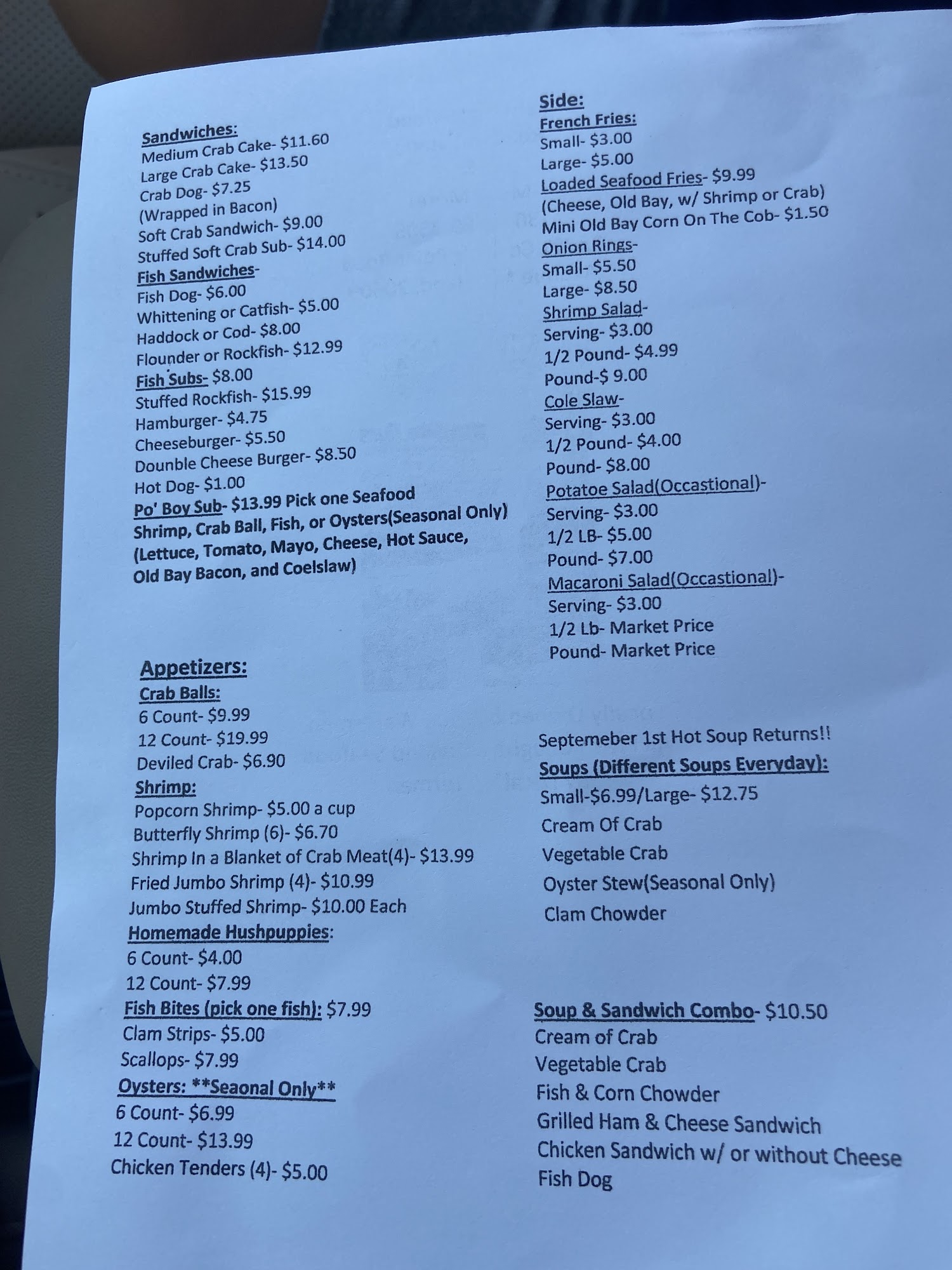 Sandwiches:
Medium Crab Cake- $11.60
Large Crab Cake- $13.50
Crab Dog- $7.25
(Wrapped in Bacon)
Soft Crab Sandwich- $9.00
Stuffed Soft Crab Sub- $14.00
Fish Sandwiches-
Fish Dog- $6.00
Whittening or Catfish- $5.00
Haddock or Cod- $8.00
Flounder or Rockfish- $12.99
Fish Subs- $8.00
Stuffed Rockfish- $15.99
Hamburger- $4.75
Cheeseburger- $5.50
Dounble Cheese Burger- $8.50
Hot Dog- $1.00
Po' Boy Sub- $13.99 Pick one Seafood
Shrimp, Crab Ball, Fish, or Oysters(Seasonal Only)
(Lettuce, Tomato, Mayo, Cheese, Hot Sauce, Old Bay Bacon, and Coelslaw)

Appetizers:
Crab Balls:
6 Count- $9.99
12 Count- $19.99
Deviled Crab- $6.90
Shrimp:
Popcorn Shrimp- $5.00 a cup
Butterfly Shrimp (6)- $6.70
Shrimp In a Blanket of Crab Meat(4)- $13.99
Fried Jumbo Shrimp (4)- $10.99
Jumbo Stuffed Shrimp- $10.00 Each
Homemade Hushpuppies:
6 Count- $4.00
12 Count- $7.99
Fish Bites (pick one fish): $7.99
Clam Strips- $5.00
Scallops- $7.99
Oysters: **Seaonal Only**
6 Count- $6.99
12 Count- $13.99
Chicken Tenders (4)- $5.00

Side:
French Fries:
Small- $3.00
Large- $5.00
Loaded Seafood Fries- $9.99
(Cheese, Old Bay, w/ Shrimp or Crab)
Mini Old Bay Corn On The Cob- $1.50
Onion Rings-
Small- $5.50
Large- $8.50
Shrimp Salad-
Serving- $3.00
1/2 Pound- $4.99
Pound-$ 9.00
Cole Slaw-
Serving- $3.00
1/2 Pound- $4.00
Pound- $8.00
Potatoe Salad(Occastional)-
Serving- $3.00
1/2 LB- $5.00
Pound- $7.00
Macaroni Salad(Occastional)-
Serving- $3.00
1/2 Lb- Market Price
Pound- Market Price

Septemeber 1st Hot Soup Returns!!
Soups (Different Soups Everyday):
Small-$6.99/Large- $12.75
Cream Of Crab
Vegetable Crab
Oyster Stew(Seasonal Only)
Clam Chowder

Soup & Sandwich Combo- $10.50
Cream of Crab
Vegetable Crab
Fish & Corn Chowder
Grilled Ham & Cheese Sandwich
Chicken Sandwich w/ or without Cheese
Fish Dog